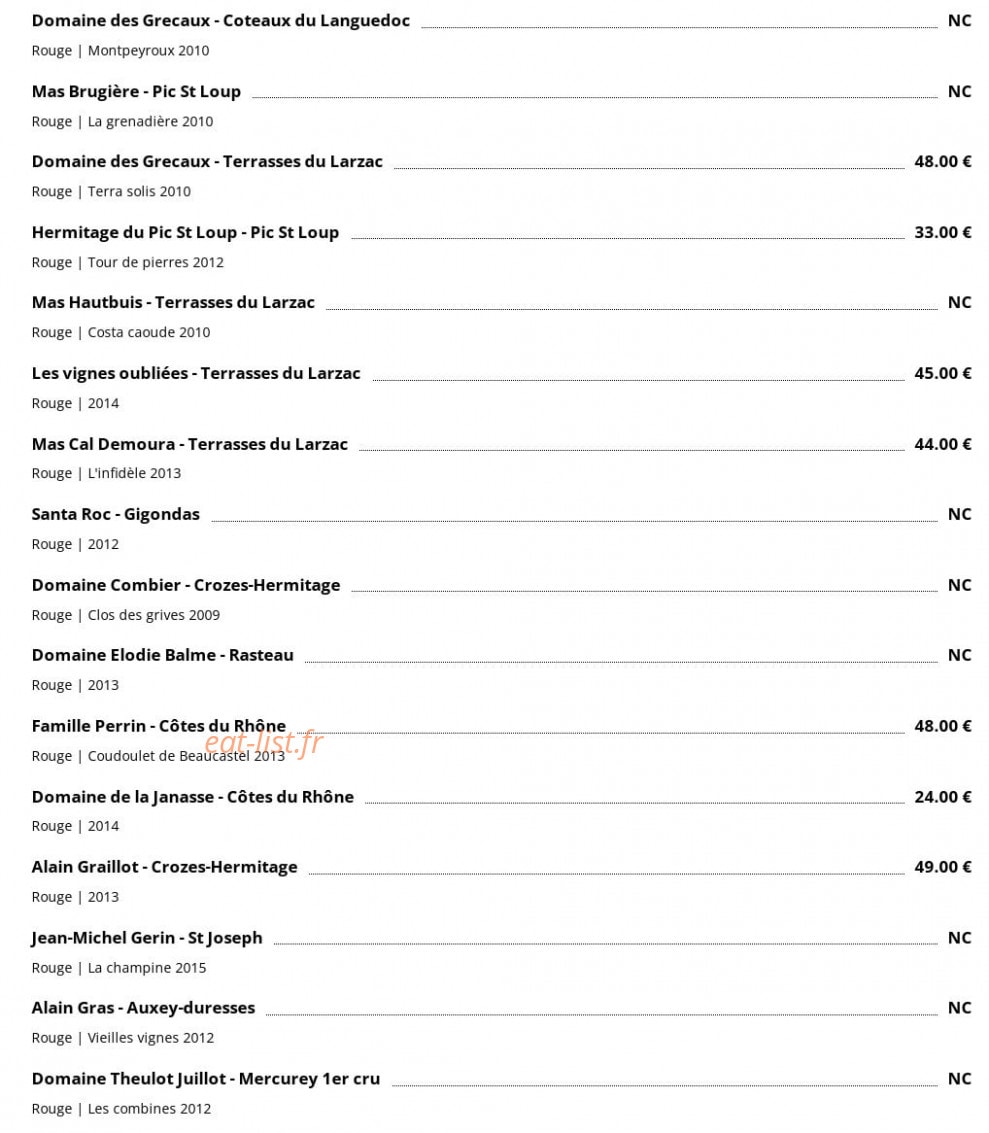 Domaine des Grecaux - Coteaux du Languedoc NC
Rouge | Montpeyroux 2010

Mas Brugière - Pic St Loup NC
Rouge | La grenadière 2010

Domaine des Grecaux - Terrasses du Larzac 48.00 €
Rouge | Terra solis 2010

Hermitage du Pic St Loup - Pic St Loup 33.00 €
Rouge | Tour de pierres 2012

Mas Hautbuis - Terrasses du Larzac NC
Rouge | Costa caoude 2010

Les vignes oubliées - Terrasses du Larzac 45.00 €
Rouge | 2014

Mas Cal Demoura - Terrasses du Larzac 44.00 €
Rouge | L'infidèle 2013

Santa Roc - Gigondas NC
Rouge | 2012

Domaine Combier - Crozes-Hermitage NC
Rouge | Clos des grives 2009

Domaine Elodie Balme - Rasteau NC
Rouge | 2013

Famille Perrin - Côtes du Rhône 48.00 €
eat-list.fr
Rouge | Coudoulet de Beaucastel 2013

Domaine de la Janasse - Côtes du Rhône 24.00 €
Rouge | 2014

Alain Graillot - Crozes-Hermitage 49.00 €
Rouge | 2013

Jean-Michel Gerin - St Joseph NC
Rouge | La champine 2015

Alain Gras - Auxey-duresses NC
Rouge | Vieilles vignes 2012

Domaine Theulot Juillot - Mercurey 1er cru NC
Rouge | Les combines 2012